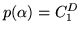 $p(\alpha) = C_1^D$